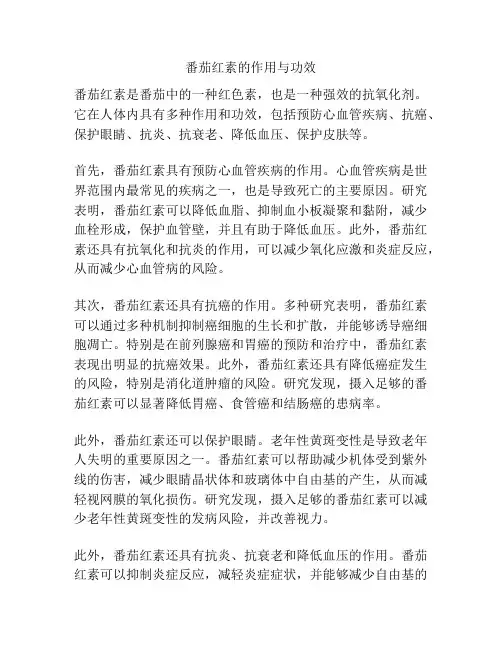 番茄红素的作用与功效

番茄红素是番茄中的一种红色素，也是一种强效的抗氧化剂。它在人体内具有多种作用和功效，包括预防心血管疾病、抗癌、保护眼睛、抗炎、抗衰老、降低血压、保护皮肤等。

首先，番茄红素具有预防心血管疾病的作用。心血管疾病是世界范围内最常见的疾病之一，也是导致死亡的主要原因。研究表明，番茄红素可以降低血脂、抑制血小板凝聚和黏附，减少血栓形成，保护血管壁，并且有助于降低血压。此外，番茄红素还具有抗氧化和抗炎的作用，可以减少氧化应激和炎症反应，从而减少心血管病的风险。

其次，番茄红素还具有抗癌的作用。多种研究表明，番茄红素可以通过多种机制抑制癌细胞的生长和扩散，并能够诱导癌细胞凋亡。特别是在前列腺癌和胃癌的预防和治疗中，番茄红素表现出明显的抗癌效果。此外，番茄红素还具有降低癌症发生的风险，特别是消化道肿瘤的风险。研究发现，摄入足够的番茄红素可以显著降低胃癌、食管癌和结肠癌的患病率。

此外，番茄红素还可以保护眼睛。老年性黄斑变性是导致老年人失明的重要原因之一。番茄红素可以帮助减少机体受到紫外线的伤害，减少眼睛晶状体和玻璃体中自由基的产生，从而减轻视网膜的氧化损伤。研究发现，摄入足够的番茄红素可以减少老年性黄斑变性的发病风险，并改善视力。

此外，番茄红素还具有抗炎、抗衰老和降低血压的作用。番茄红素可以抑制炎症反应，减轻炎症症状，并能够减少自由基的